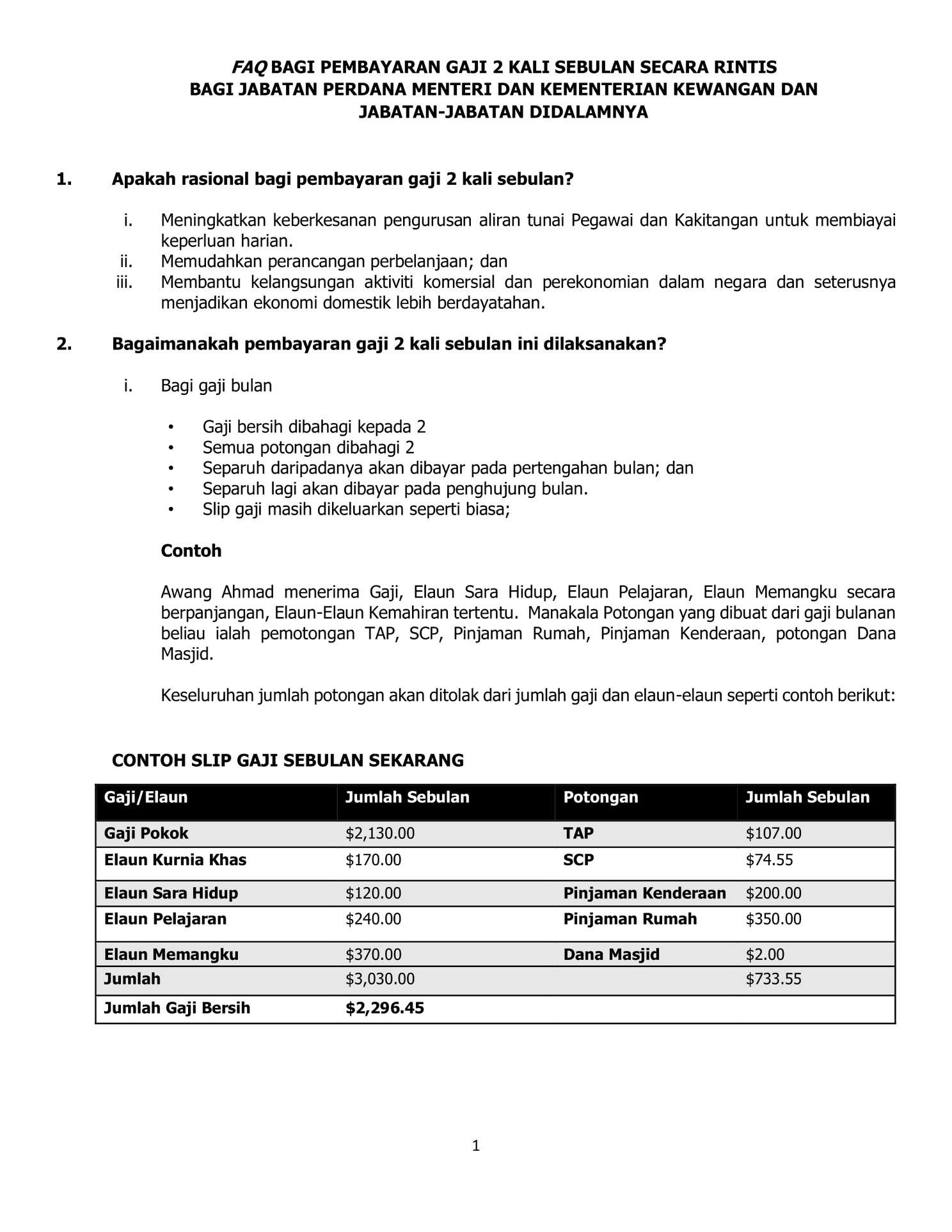 FAQ BAGI PEMBAYARAN GAJI 2 KALI SEBULAN SECARA RINTIS BAGI JABATAN PERDANA MENTERI DAN KEMENTERIAN KEWANGAN DAN JABATAN-JABATAN DIDALAMNYA

1. Apakah rasional bagi pembayaran gaji 2 kali sebulan?

i. Meningkatkan keberkesanan pengurusan aliran tunai Pegawai dan Kakitangan untuk membiayai keperluan harian.
ii. Memudahkan perancangan perbelanjaan; dan
iii. Membantu kelangsungan aktiviti komersial dan perekonomian dalam negara dan seterusnya menjadikan ekonomi domestik lebih berdayatahan.

2. Bagaimanakah pembayaran gaji 2 kali sebulan ini dilaksanakan?

i. Bagi gaji bulan

• Gaji bersih dibahagi kepada 2
• Semua potongan dibahagi 2
• Separuh daripadanya akan dibayar pada pertengahan bulan; dan
• Separuh lagi akan dibayar pada penghujung bulan.
• Slip gaji masih dikeluarkan seperti biasa;

Contoh

Awang Ahmad menerima Gaji, Elaun Sara Hidup, Elaun Pelajaran, Elaun Memangku secara berpanjangan, Elaun-Elaun Kemahiran tertentu. Manakala Potongan yang dibuat dari gaji bulanan beliau ialah pemotongan TAP, SCP, Pinjaman Rumah, Pinjaman Kenderaan, potongan Dana Masjid.

Keseluruhan jumlah potongan akan ditolak dari jumlah gaji dan elaun-elaun seperti contoh berikut:

CONTOH SLIP GAJI SEBULAN SEKARANG

| Gaji/Elaun | Jumlah Sebulan | Potongan | Jumlah Sebulan |
|---|---|---|---|
| Gaji Pokok | $2,130.00 | TAP | $107.00 |
| Elaun Kurnia Khas | $170.00 | SCP | $74.55 |
| Elaun Sara Hidup | $120.00 | Pinjaman Kenderaan | $200.00 |
| Elaun Pelajaran | $240.00 | Pinjaman Rumah | $350.00 |
| Elaun Memangku | $370.00 | Dana Masjid | $2.00 |
| Jumlah | $3,030.00 | | $733.55 |
| Jumlah Gaji Bersih | $2,296.45 | | |

1